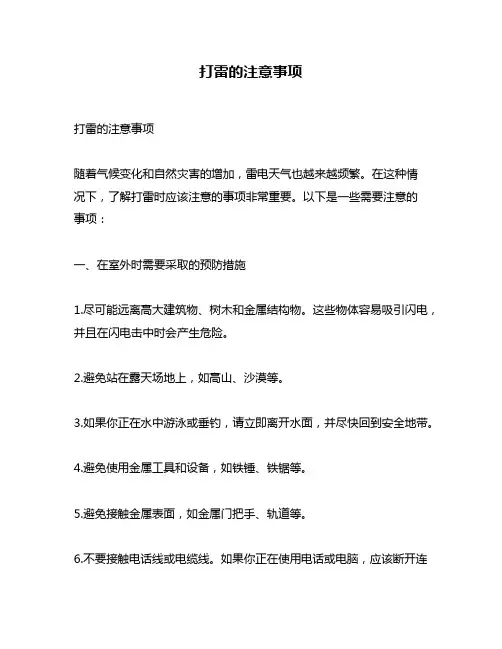 打雷的注意事项

打雷的注意事项

随着气候变化和自然灾害的增加，雷电天气也越来越频繁。在这种情况下，了解打雷时应该注意的事项非常重要。以下是一些需要注意的事项：

一、在室外时需要采取的预防措施

1.尽可能远离高大建筑物、树木和金属结构物。这些物体容易吸引闪电，并且在闪电击中时会产生危险。

2.避免站在露天场地上，如高山、沙漠等。

3.如果你正在水中游泳或垂钓，请立即离开水面，并尽快回到安全地带。

4.避免使用金属工具和设备，如铁锤、铁锯等。

5.避免接触金属表面，如金属门把手、轨道等。

6.不要接触电话线或电缆线。如果你正在使用电话或电脑，应该断开连